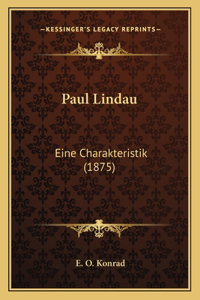 —KESSINGER'S LEGACY REPRINTS—

Paul Lindau

Eine Charakteristik (1875)

E. O. Konrad